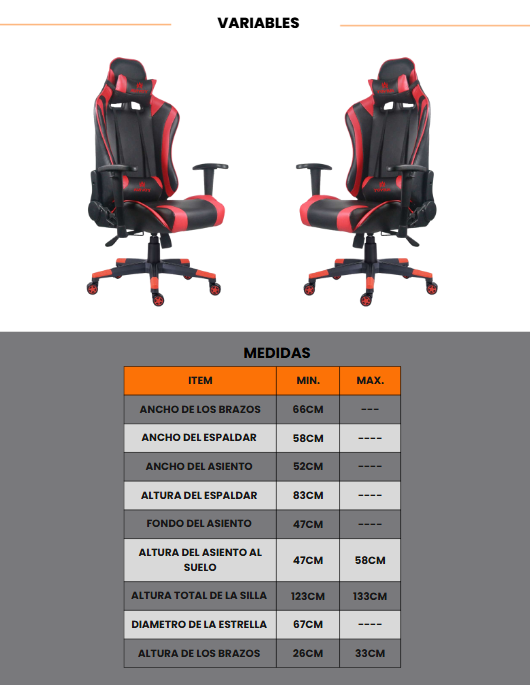 VARIABLES

MEDIDAS

| ITEM | MIN. | MAX. |
|---|---|---|
| ANCHO DE LOS BRAZOS | 66CM | --- |
| ANCHO DEL ESPALDAR | 58CM | ---- |
| ANCHO DEL ASIENTO | 52CM | ---- |
| ALTURA DEL ESPALDAR | 83CM | ---- |
| FONDO DEL ASIENTO | 47CM | ---- |
| ALTURA DEL ASIENTO AL SUELO | 47CM | 58CM |
| ALTURA TOTAL DE LA SILLA | 123CM | 133CM |
| DIAMETRO DE LA ESTRELLA | 67CM | ---- |
| ALTURA DE LOS BRAZOS | 26CM | 33CM |